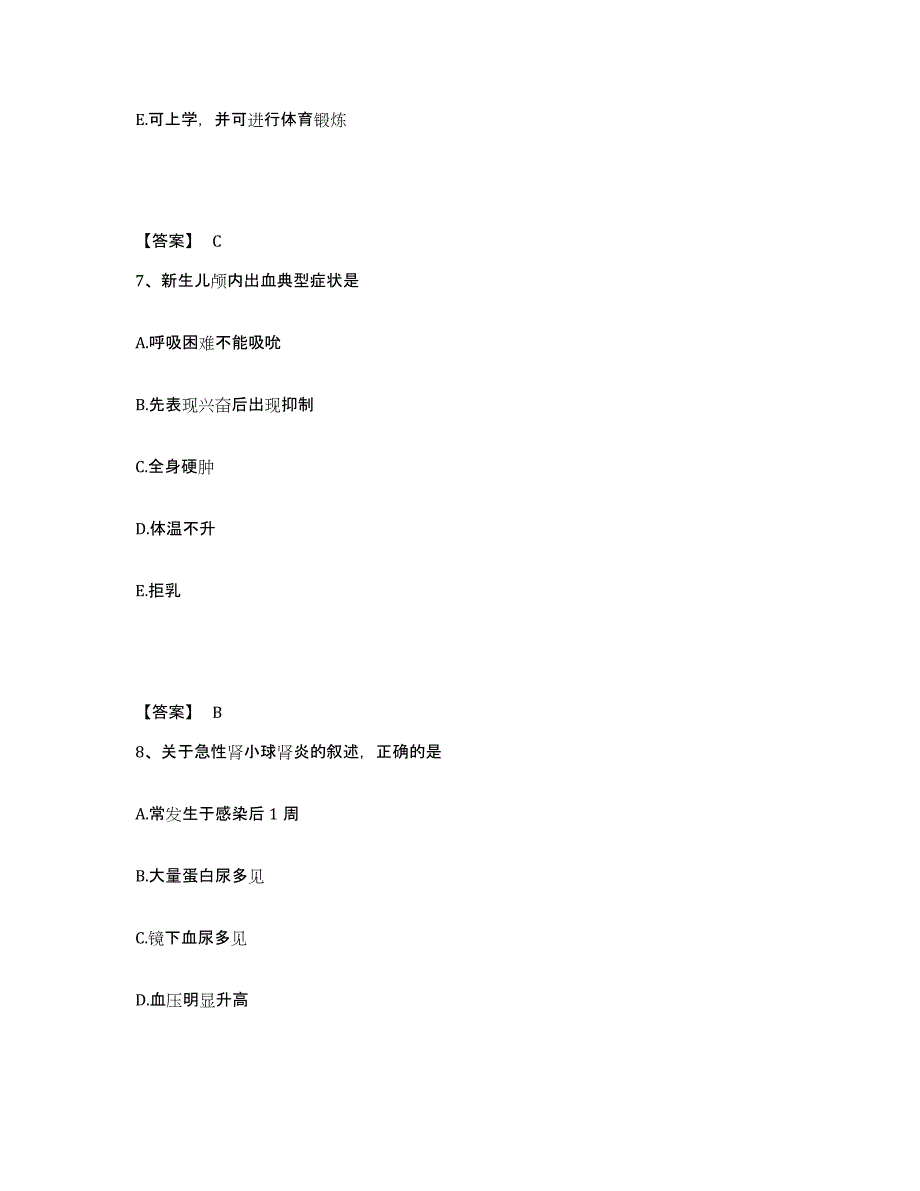 E.可上学，并可进行体育锻炼

【答案】 C

7、新生儿颅内出血典型症状是

A.呼吸困难不能吸吮

B.先表现兴奋后出现抑制

C.全身硬肿

D.体温不升

E.拒乳

【答案】 B

8、关于急性肾小球肾炎的叙述，正确的是

A.常发生于感染后 1 周

B.大量蛋白尿多见

C.镜下血尿多见

D.血压明显升高